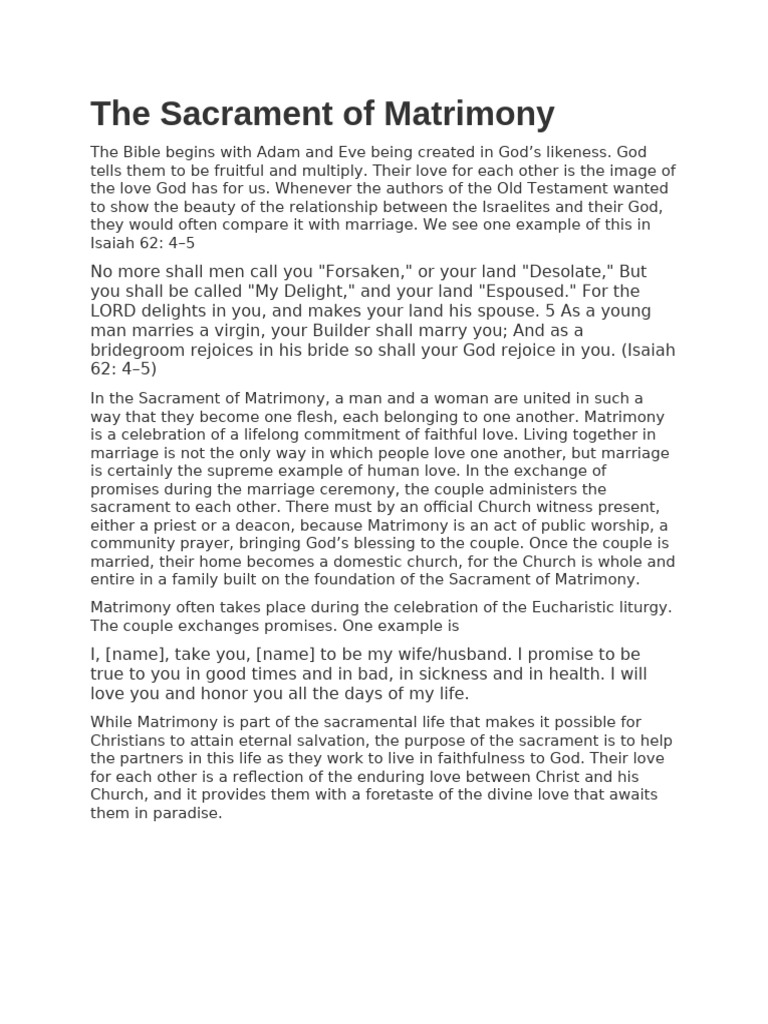 The Sacrament of Matrimony

The Bible begins with Adam and Eve being created in God’s likeness. God tells them to be fruitful and multiply. Their love for each other is the image of the love God has for us. Whenever the authors of the Old Testament wanted to show the beauty of the relationship between the Israelites and their God, they would often compare it with marriage. We see one example of this in Isaiah 62: 4–5

No more shall men call you "Forsaken," or your land "Desolate," But you shall be called "My Delight," and your land "Espoused." For the LORD delights in you, and makes your land his spouse. 5 As a young man marries a virgin, your Builder shall marry you; And as a bridegroom rejoices in his bride so shall your God rejoice in you. (Isaiah 62: 4–5)

In the Sacrament of Matrimony, a man and a woman are united in such a way that they become one flesh, each belonging to one another. Matrimony is a celebration of a lifelong commitment of faithful love. Living together in marriage is not the only way in which people love one another, but marriage is certainly the supreme example of human love. In the exchange of promises during the marriage ceremony, the couple administers the sacrament to each other. There must by an official Church witness present, either a priest or a deacon, because Matrimony is an act of public worship, a community prayer, bringing God’s blessing to the couple. Once the couple is married, their home becomes a domestic church, for the Church is whole and entire in a family built on the foundation of the Sacrament of Matrimony.

Matrimony often takes place during the celebration of the Eucharistic liturgy. The couple exchanges promises. One example is

I, [name], take you, [name] to be my wife/husband. I promise to be true to you in good times and in bad, in sickness and in health. I will love you and honor you all the days of my life.

While Matrimony is part of the sacramental life that makes it possible for Christians to attain eternal salvation, the purpose of the sacrament is to help the partners in this life as they work to live in faithfulness to God. Their love for each other is a reflection of the enduring love between Christ and his Church, and it provides them with a foretaste of the divine love that awaits them in paradise.